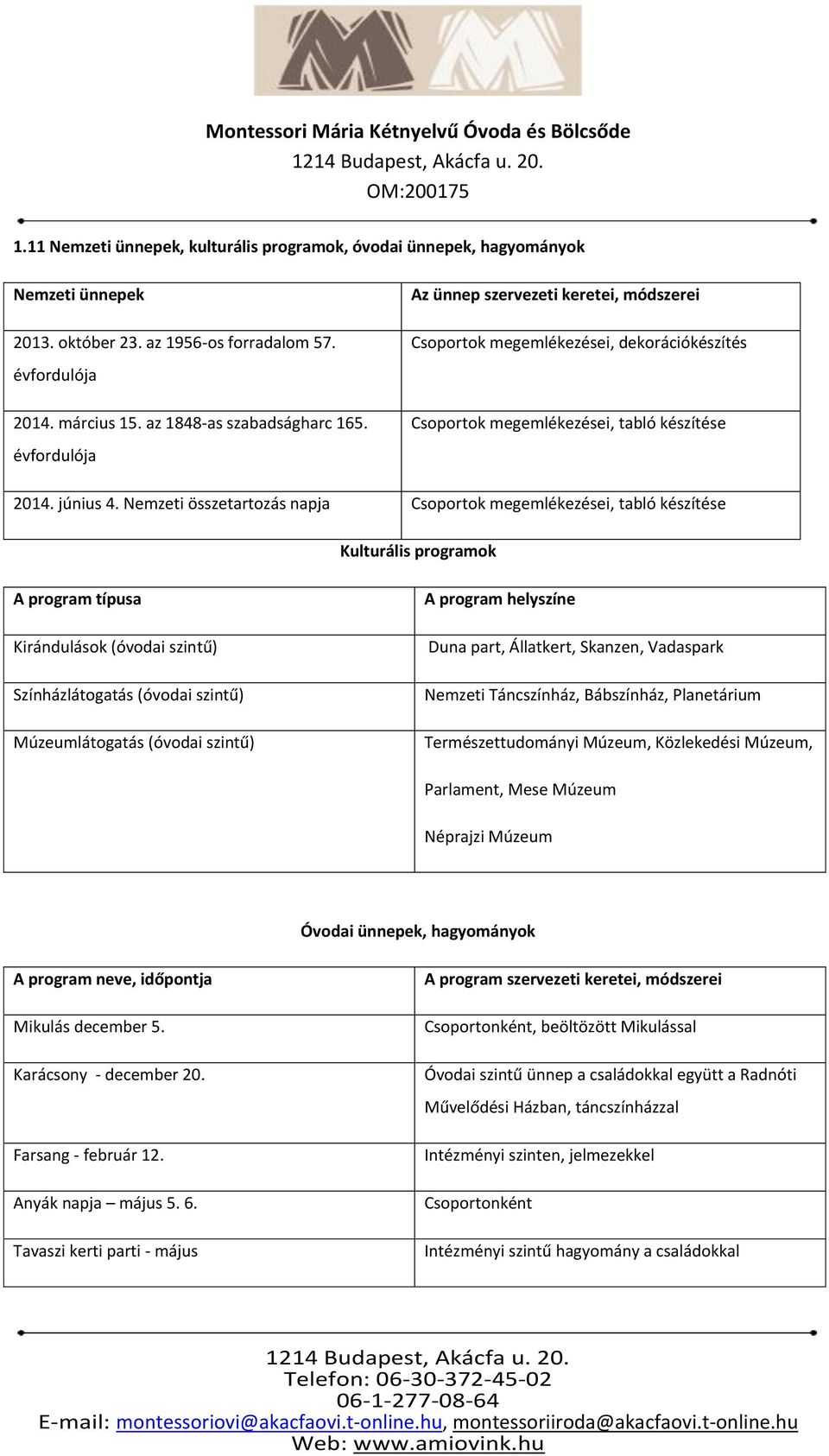 Montessori Mária Kétnyelvű Óvoda és Bölcsőde
1214 Budapest, Akácfa u. 20.
OM:200175

1.11 Nemzeti ünnepek, kulturális programok, óvodai ünnepek, hagyományok

| Nemzeti ünnepek | Az ünnep szervezeti keretei, módszerei |
|---|---|
| 2013. október 23. az 1956-os forradalom 57. évfordulója | Csoportok megemlékezései, dekorációkészítés |
| 2014. március 15. az 1848-as szabadságharc 165. évfordulója | Csoportok megemlékezései, tabló készítése |
| 2014. június 4. Nemzeti összetartozás napja | Csoportok megemlékezései, tabló készítése |

Kulturális programok

| A program típusa | A program helyszíne |
|---|---|
| Kirándulások (óvodai szintű) | Duna part, Állatkert, Skanzen, Vadaspark |
| Színházlátogatás (óvodai szintű) | Nemzeti Táncszínház, Bábszínház, Planetárium |
| Múzeumlátogatás (óvodai szintű) | Természettudományi Múzeum, Közlekedési Múzeum, Parlament, Mese Múzeum Néprajzi Múzeum |

Óvodai ünnepek, hagyományok

| A program neve, időpontja | A program szervezeti keretei, módszerei |
|---|---|
| Mikulás december 5. | Csoportonként, beöltözött Mikulással |
| Karácsony - december 20. | Óvodai szintű ünnep a családokkal együtt a Radnóti Művelődési Házban, táncszínházzal |
| Farsang - február 12. | Intézményi szinten, jelmezekkel |
| Anyák napja – május 5. 6. | Csoportonként |
| Tavaszi kerti parti - május | Intézményi szintű hagyomány a családokkal |

1214 Budapest, Akácfa u. 20.
Telefon: 06-30-372-45-02
06-1-277-08-64
E-mail: montessoriovi@akacfaovi.t-online.hu, montessoriiroda@akacfaovi.t-online.hu
Web: www.amiovink.hu